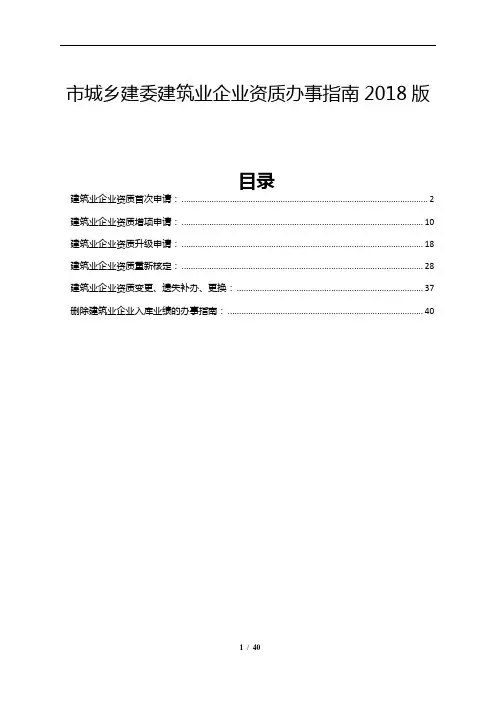 市城乡建委建筑业企业资质办事指南2018版

目录

建筑业企业资质首次申请： 2

建筑业企业资质增项申请： 10

建筑业企业资质升级申请： 18

建筑业企业资质重新核定： 28

建筑业企业资质变更、遗失补办、更换： 37

删除建筑业企业入库业绩的办事指南： 40

1 / 40